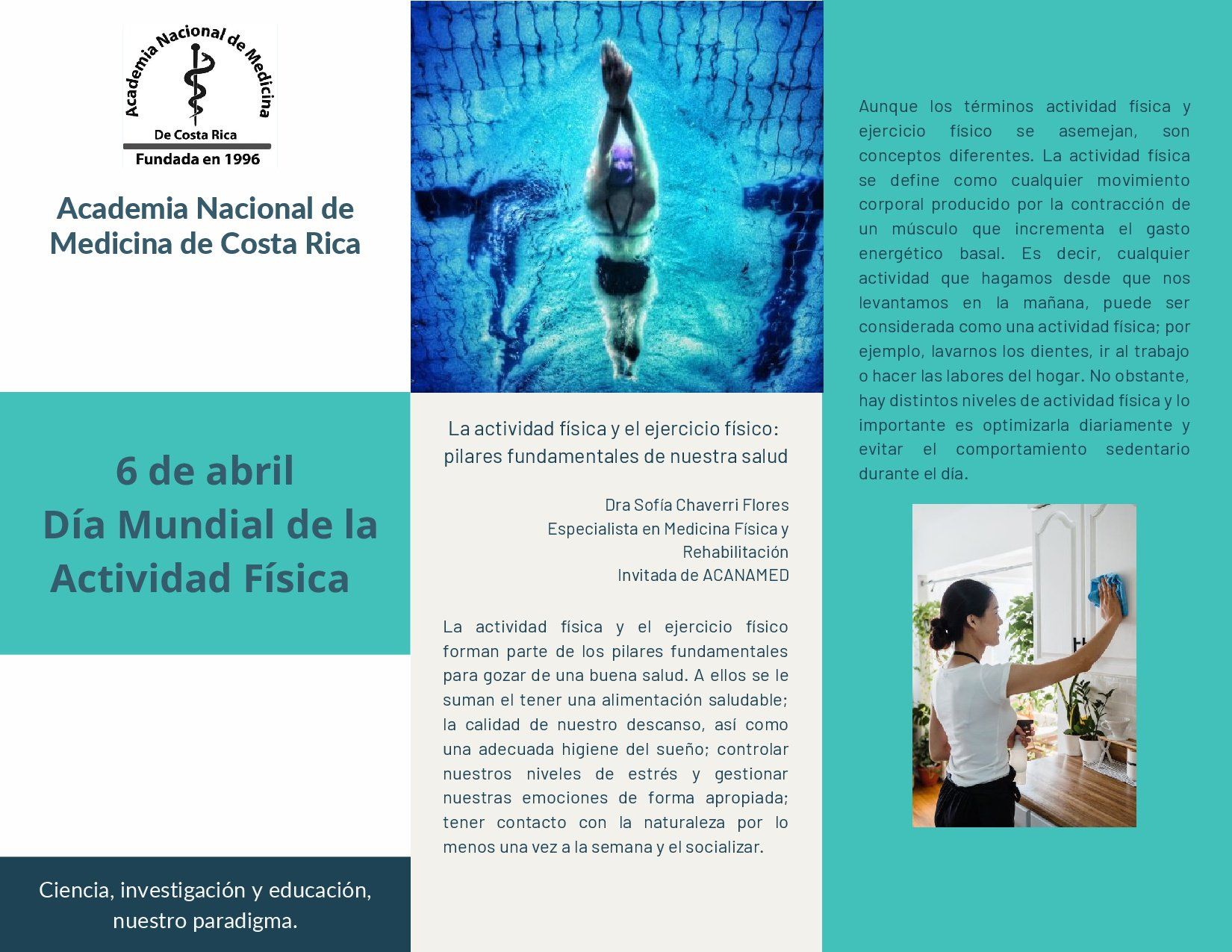 Academia Nacional de Medicina

De Costa Rica

Fundada en 1996

Academia Nacional de Medicina de Costa Rica

6 de abril
Día Mundial de la Actividad Física

Ciencia, investigación y educación, nuestro paradigma.

La actividad física y el ejercicio físico: pilares fundamentales de nuestra salud

Dra Sofía Chaverri Flores
Especialista en Medicina Física y Rehabilitación
Invitada de ACANAMED

La actividad física y el ejercicio físico forman parte de los pilares fundamentales para gozar de una buena salud. A ellos se le suman el tener una alimentación saludable; la calidad de nuestro descanso, así como una adecuada higiene del sueño; controlar nuestros niveles de estrés y gestionar nuestras emociones de forma apropiada; tener contacto con la naturaleza por lo menos una vez a la semana y el socializar.

Aunque los términos actividad física y ejercicio físico se asemejan, son conceptos diferentes. La actividad física se define como cualquier movimiento corporal producido por la contracción de un músculo que incrementa el gasto energético basal. Es decir, cualquier actividad que hagamos desde que nos levantamos en la mañana, puede ser considerada como una actividad física; por ejemplo, lavarnos los dientes, ir al trabajo o hacer las labores del hogar. No obstante, hay distintos niveles de actividad física y lo importante es optimizarla diariamente y evitar el comportamiento sedentario durante el día.